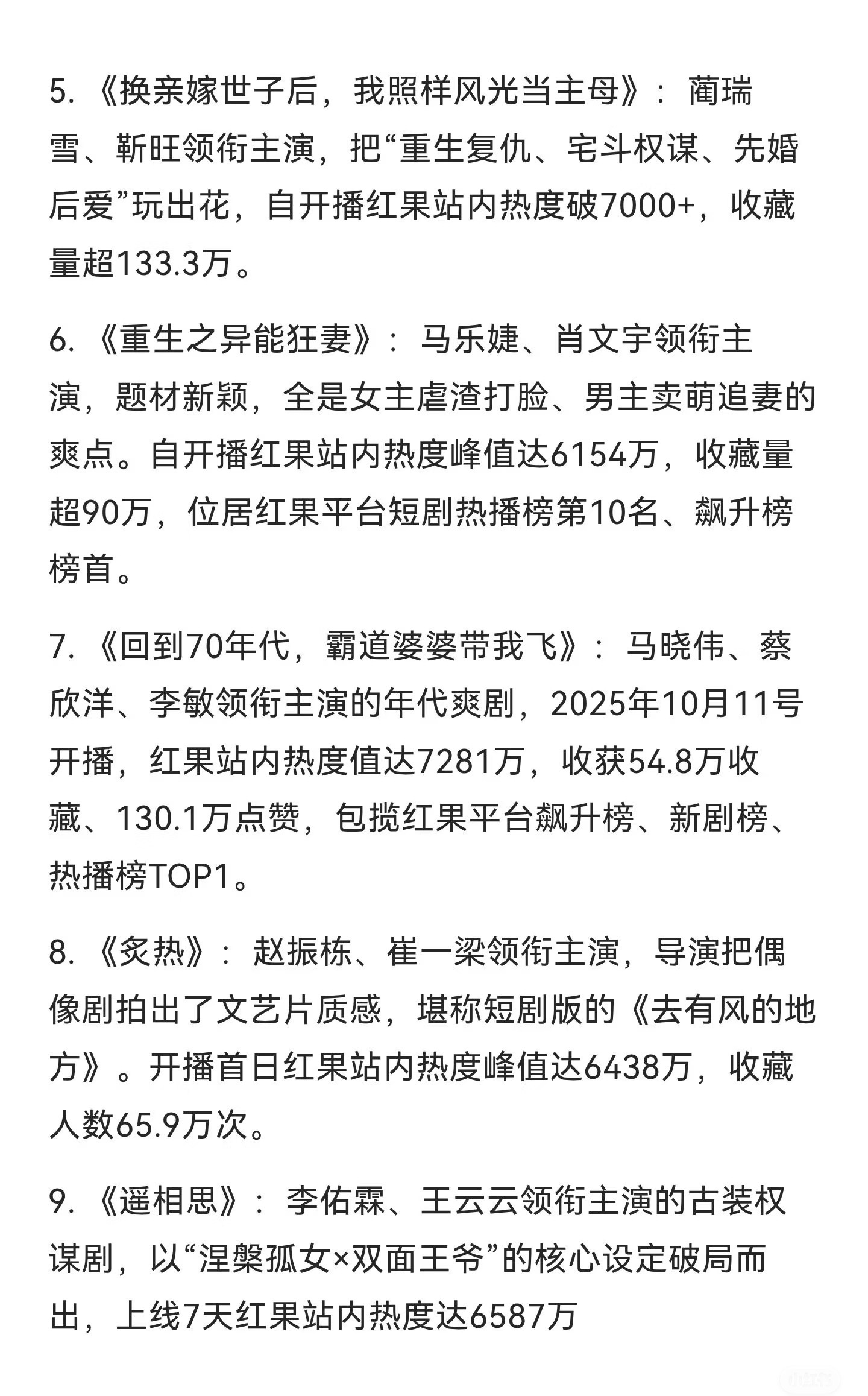 5. 《换亲嫁世子后，我照样风光当主母》：蔺瑞雪、靳旺领衔主演，把“重生复仇、宅斗权谋、先婚后爱”玩出花，自开播红果站内热度破7000+，收藏量超133.3万。

6. 《重生之异能狂妻》：马乐婕、肖文宇领衔主演，题材新颖，全是女主虐渣打脸、男主卖萌追妻的爽点。自开播红果站内热度峰值达6154万，收藏量超90万，位居红果平台短剧热播榜第10名、飙升榜榜首。

7. 《回到70年代，霸道婆婆带我飞》：马晓伟、蔡欣洋、李敏领衔主演的年代爽剧，2025年10月11号开播，红果站内热度值达7281万，收获54.8万收藏、130.1万点赞，包揽红果平台飙升榜、新剧榜、热播榜TOP1。

8. 《炙热》：赵振栋、崔一梁领衔主演，导演把偶像剧拍出了文艺片质感，堪称短剧版的《去有风的地方》。开播首日红果站内热度峰值达6438万，收藏人数65.9万次。

9. 《遥相思》：李佑霖、王云云领衔主演的古装权谋剧，以“涅槃孤女×双面王爷”的核心设定破局而出，上线7天红果站内热度达6587万